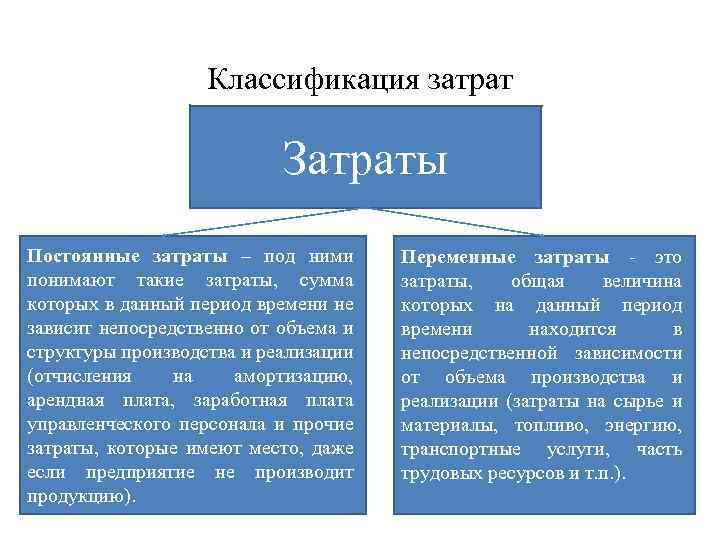 Классификация затрат

Затраты

Постоянные затраты – под ними понимают такие затраты, сумма которых в данный период времени не зависит непосредственно от объема и структуры производства и реализации (отчисления на амортизацию, арендная плата, заработная плата управленческого персонала и прочие затраты, которые имеют место, даже если предприятие не производит продукцию).

Переменные затраты - это затраты, общая величина которых на данный период времени находится в непосредственной зависимости от объема производства и реализации (затраты на сырье и материалы, топливо, энергию, транспортные услуги, часть трудовых ресурсов и т.п.).